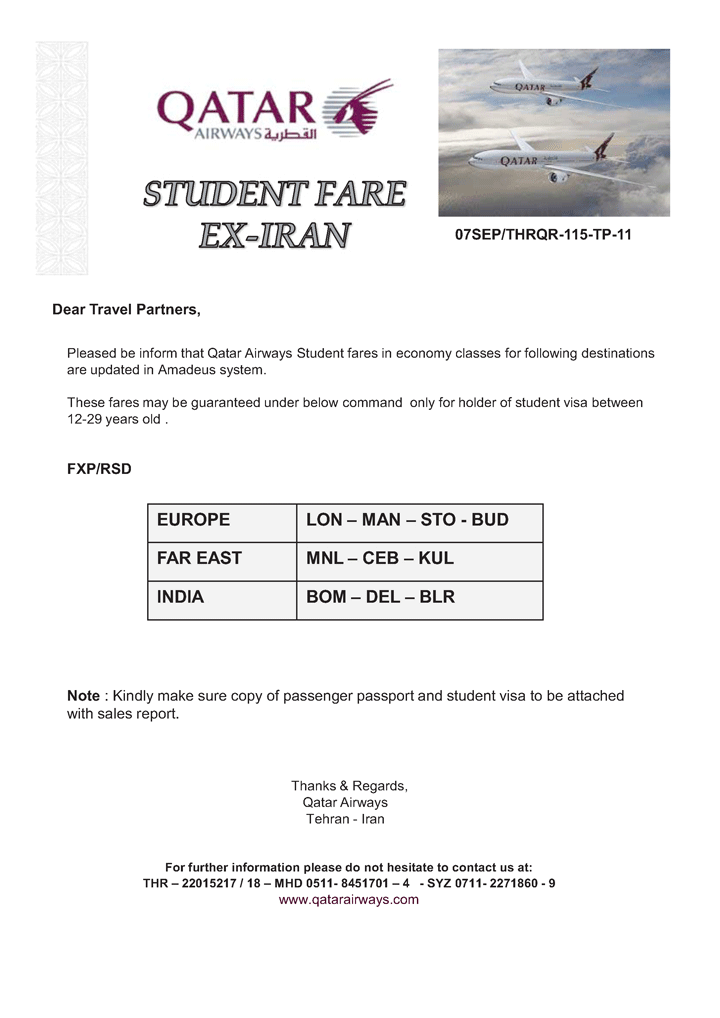 QATAR AIRWAYS القطرية

QATAR

QATAR

STUDENT FARE
EX-IRAN

07SEP/THRQR-115-TP-11

Dear Travel Partners,

Pleased be inform that Qatar Airways Student fares in economy classes for following destinations are updated in Amadeus system.

These fares may be guaranteed under below command only for holder of student visa between 12-29 years old .

FXP/RSD

| EUROPE | LON – MAN – STO - BUD |
|---|---|
| FAR EAST | MNL – CEB – KUL |
| INDIA | BOM – DEL – BLR |

Note : Kindly make sure copy of passenger passport and student visa to be attached with sales report.

Thanks & Regards,
Qatar Airways
Tehran - Iran

For further information please do not hesitate to contact us at:
THR – 22015217 / 18 – MHD 0511- 8451701 – 4 - SYZ 0711- 2271860 - 9
www.qatarairways.com